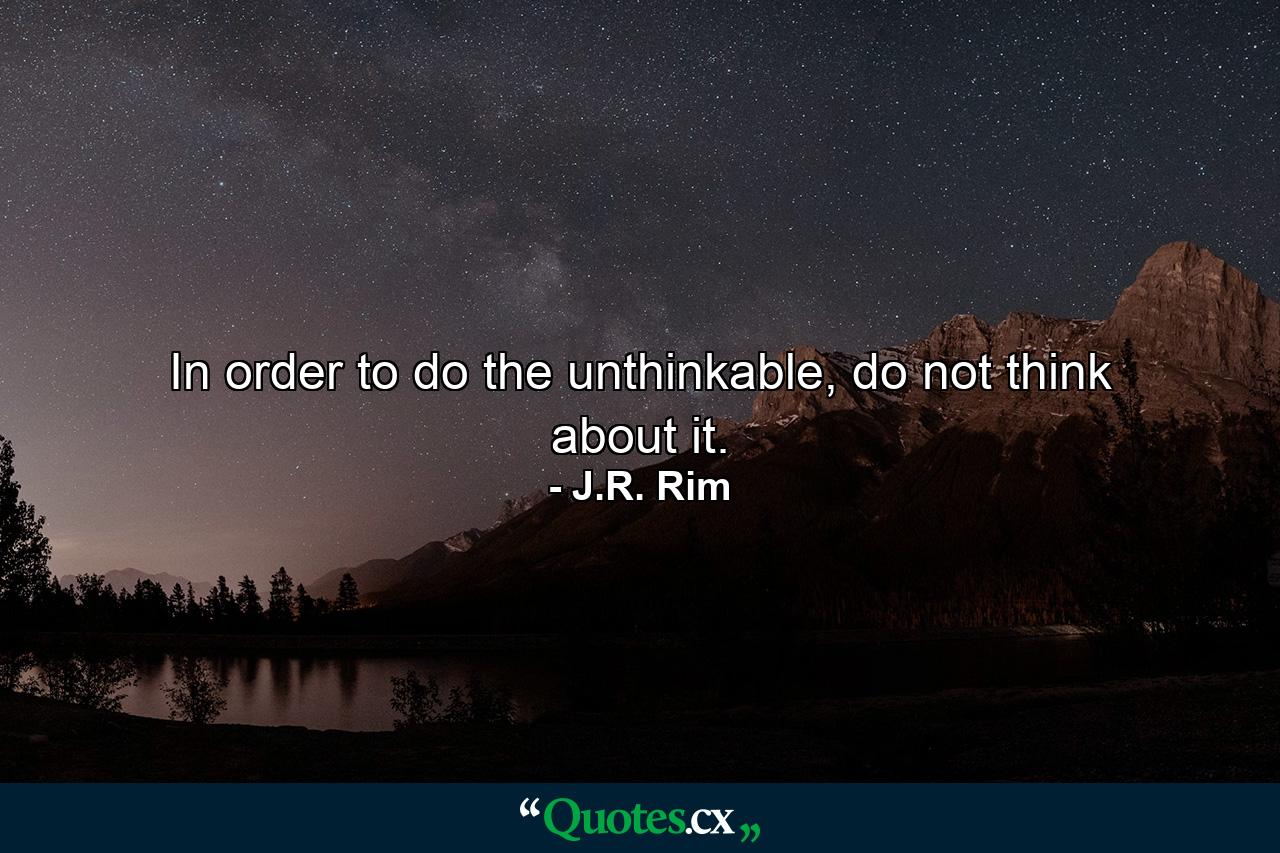 In order to do the unthinkable, do not think about it.
- J.R. Rim

“Quotes.cx„